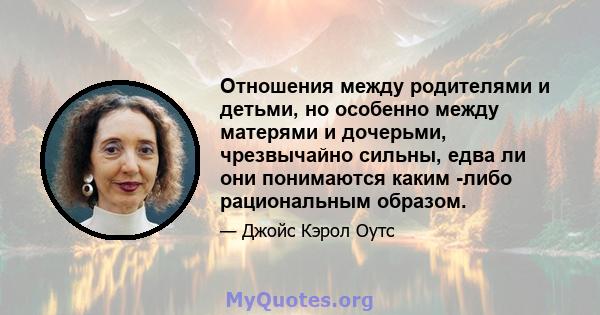 Отношения между родителями и детьми, но особенно между матерями и дочерьми, чрезвычайно сильны, едва ли они понимаются каким -либо рациональным образом.

— Джойс Кэрол Оутс

MyQuotes.org